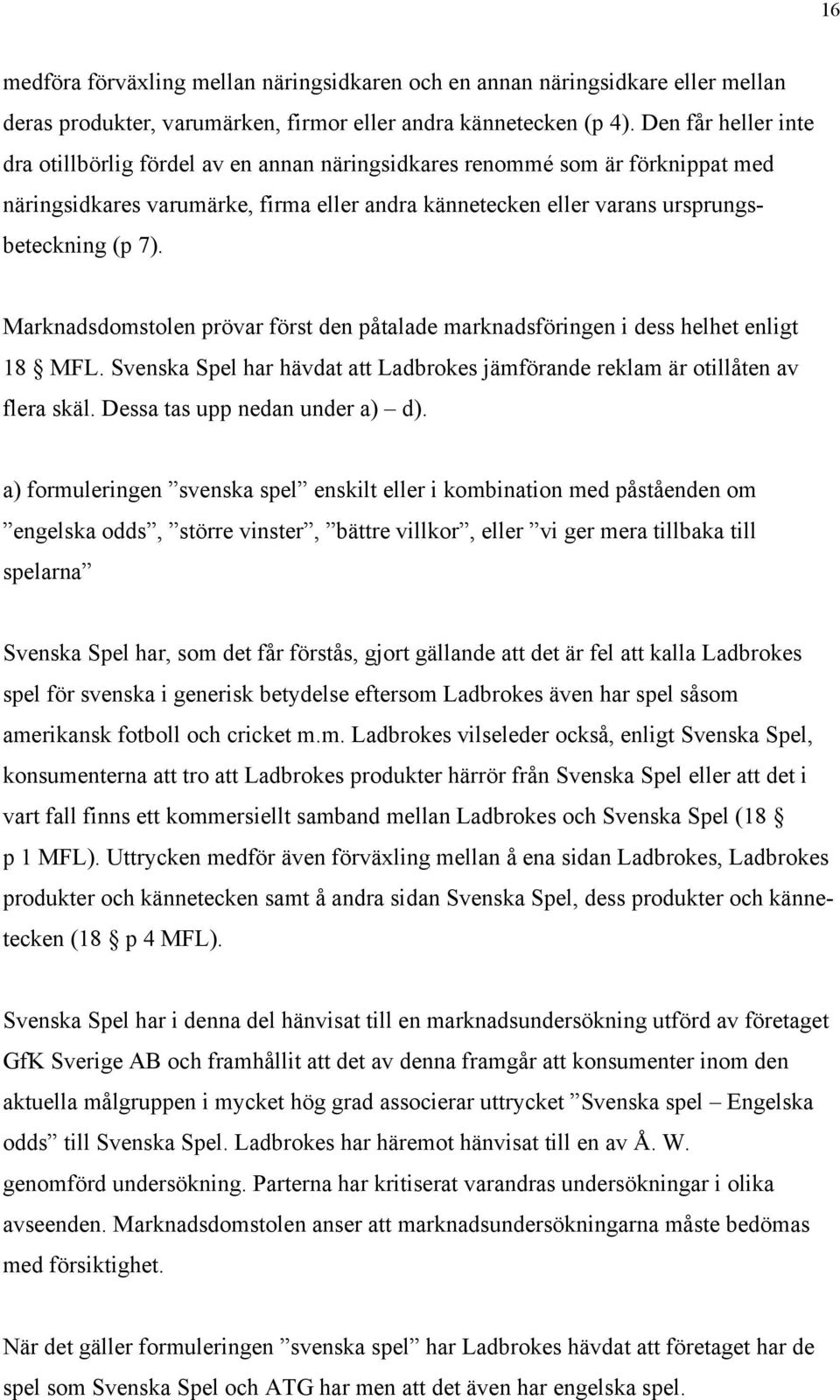 16

medföra förväxling mellan näringsidkaren och en annan näringsidkare eller mellan deras produkter, varumärken, firmor eller andra kännetecken (p 4). Den får heller inte dra otillbörlig fördel av en annan näringsidkares renommé som är förknippat med näringsidkares varumärke, firma eller andra kännetecken eller varans ursprungsbeteckning (p 7).

Marknadsdomstolen prövar först den påtalade marknadsföringen i dess helhet enligt 18 § MFL. Svenska Spel har hävdat att Ladbrokes jämförande reklam är otillåten av flera skäl. Dessa tas upp nedan under a) – d).

a) formuleringen ”svenska spel” enskilt eller i kombination med påståenden om ”engelska odds”, ”större vinster”, ”bättre villkor”, eller ”vi ger mera tillbaka till spelarna”

Svenska Spel har, som det får förstås, gjort gällande att det är fel att kalla Ladbrokes spel för svenska i generisk betydelse eftersom Ladbrokes även har spel såsom amerikansk fotboll och cricket m.m. Ladbrokes vilseleder också, enligt Svenska Spel, konsumenterna att tro att Ladbrokes produkter härrör från Svenska Spel eller att det i vart fall finns ett kommersiellt samband mellan Ladbrokes och Svenska Spel (18 § p 1 MFL). Uttrycken medför även förväxling mellan å ena sidan Ladbrokes, Ladbrokes produkter och kännetecken samt å andra sidan Svenska Spel, dess produkter och kännetecken (18 § p 4 MFL).

Svenska Spel har i denna del hänvisat till en marknadsundersökning utförd av företaget GfK Sverige AB och framhållit att det av denna framgår att konsumenter inom den aktuella målgruppen i mycket hög grad associerar uttrycket ”Svenska spel – Engelska odds” till Svenska Spel. Ladbrokes har häremot hänvisat till en av Å. W. genomförd undersökning. Parterna har kritiserat varandras undersökningar i olika avseenden. Marknadsdomstolen anser att marknadsundersökningarna måste bedömas med försiktighet.

När det gäller formuleringen ”svenska spel” har Ladbrokes hävdat att företaget har de spel som Svenska Spel och ATG har men att det även har engelska spel.